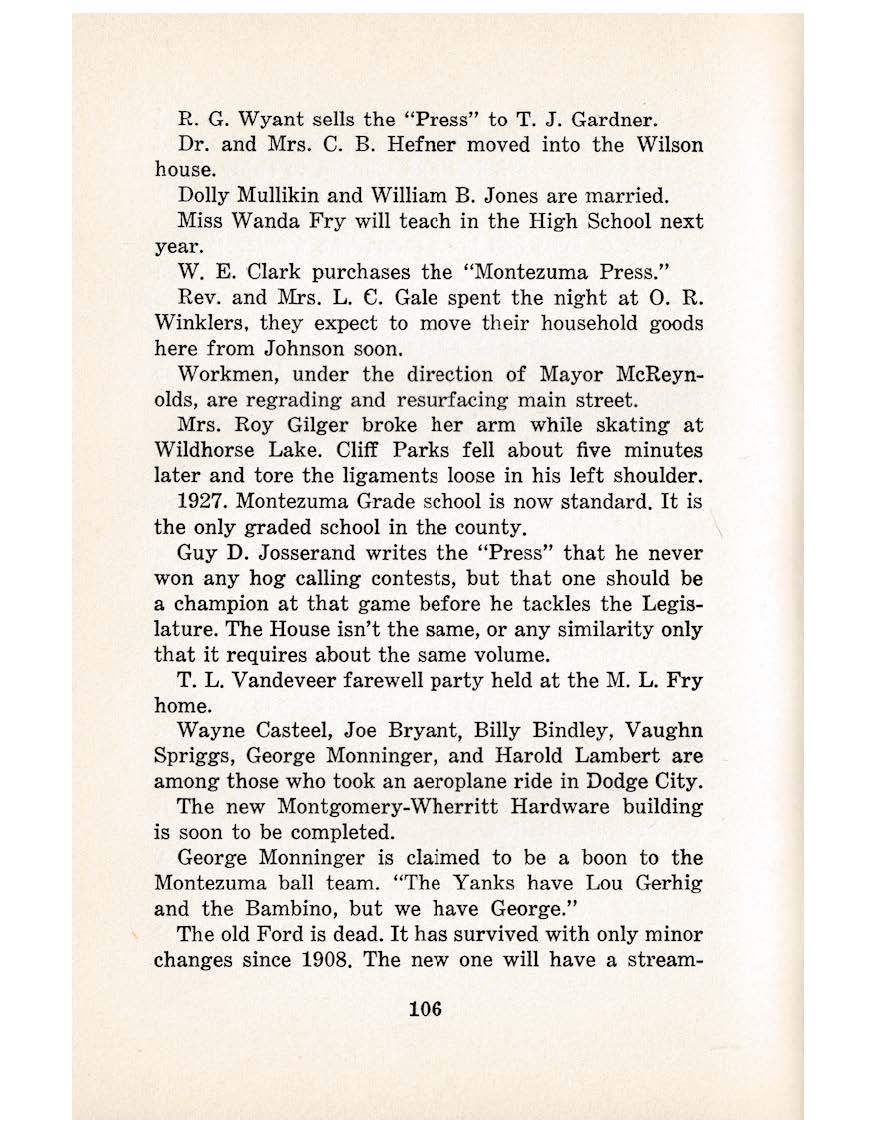 R. G. Wyant sells the "Press" to T. J. Gardner.

Dr. and Mrs. C. B. Hefner moved into the Wilson house.

Dolly Mullikin and William B. Jones are married.

Miss Wanda Fry will teach in the High School next year.

W. E. Clark purchases the "Montezuma Press."

Rev. and Mrs. L. C. Gale spent the night at O. R. Winklers, they expect to move their household goods here from Johnson soon.

Workmen, under the direction of Mayor McReynolds, are regrading and resurfacing main street.

Mrs. Roy Gilger broke her arm while skating at Wildhorse Lake. Cliff Parks fell about five minutes later and tore the ligaments loose in his left shoulder.

1927. Montezuma Grade school is now standard. It is the only graded school in the county.

Guy D. Josserand writes the "Press" that he never won any hog calling contests, but that one should be a champion at that game before he tackles the Legislature. The House isn't the same, or any similarity only that it requires about the same volume.

T. L. Vandeveer farewell party held at the M. L. Fry home.

Wayne Casteel, Joe Bryant, Billy Bindley, Vaughn Spriggs, George Monninger, and Harold Lambert are among those who took an aeroplane ride in Dodge City.

The new Montgomery-Wherritt Hardware building is soon to be completed.

George Monninger is claimed to be a boon to the Montezuma ball team. "The Yanks have Lou Gerhig and the Bambino, but we have George."

The old Ford is dead. It has survived with only minor changes since 1908. The new one will have a stream-

106